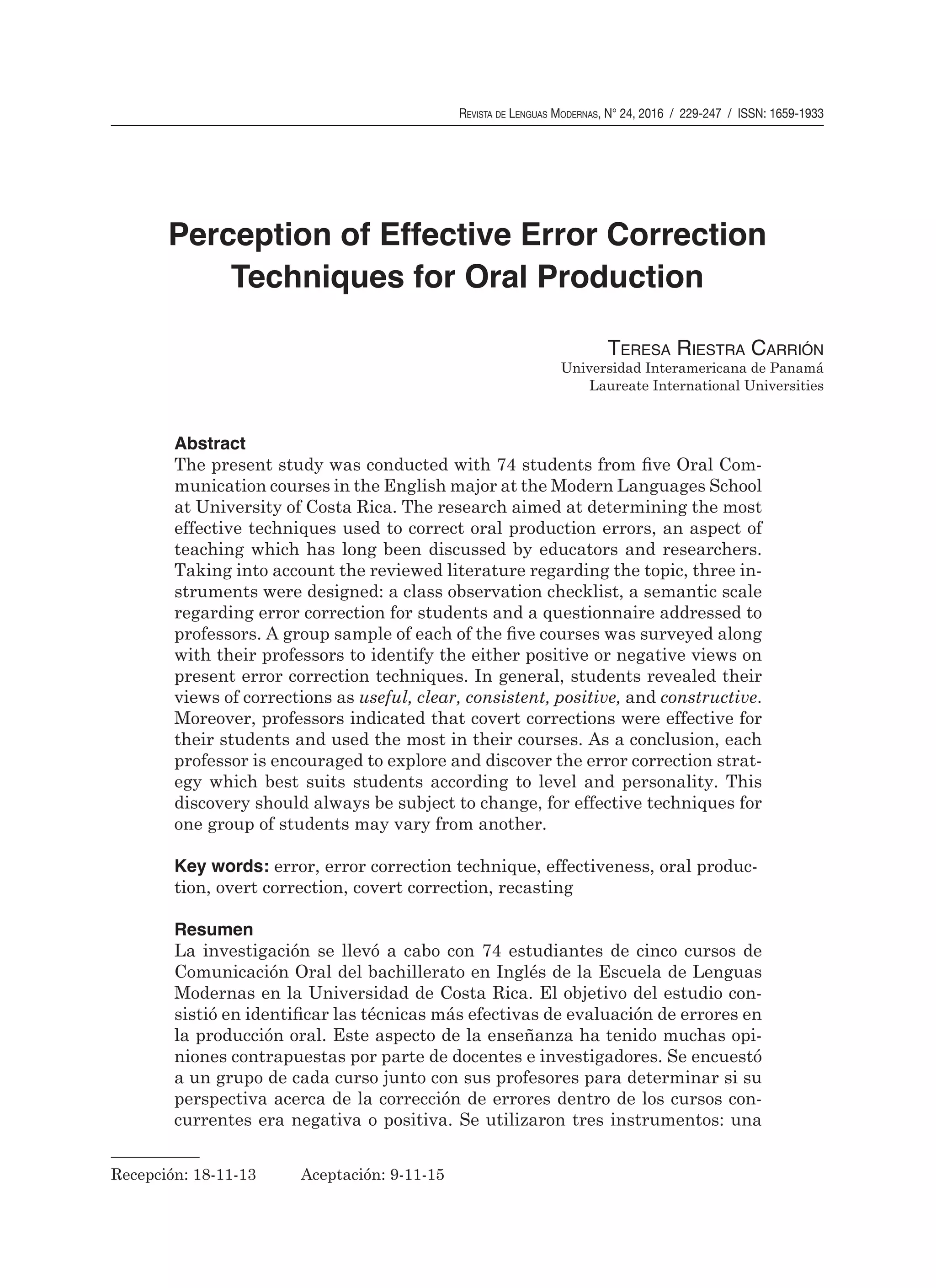 Revista de Lenguas Modernas, N° 24, 2016 / 229-247 / ISSN: 1659-1933

Perception of Effective Error Correction Techniques for Oral Production

Teresa Riestra Carrión
Universidad Interamericana de Panamá
Laureate International Universities

Abstract
The present study was conducted with 74 students from five Oral Communication courses in the English major at the Modern Languages School at University of Costa Rica. The research aimed at determining the most effective techniques used to correct oral production errors, an aspect of teaching which has long been discussed by educators and researchers. Taking into account the reviewed literature regarding the topic, three instruments were designed: a class observation checklist, a semantic scale regarding error correction for students and a questionnaire addressed to professors. A group sample of each of the five courses was surveyed along with their professors to identify the either positive or negative views on present error correction techniques. In general, students revealed their views of corrections as useful, clear, consistent, positive, and constructive. Moreover, professors indicated that covert corrections were effective for their students and used the most in their courses. As a conclusion, each professor is encouraged to explore and discover the error correction strategy which best suits students according to level and personality. This discovery should always be subject to change, for effective techniques for one group of students may vary from another.

Key words: error, error correction technique, effectiveness, oral production, overt correction, covert correction, recasting

Resumen
La investigación se llevó a cabo con 74 estudiantes de cinco cursos de Comunicación Oral del bachillerato en Inglés de la Escuela de Lenguas Modernas en la Universidad de Costa Rica. El objetivo del estudio consistió en identificar las técnicas más efectivas de evaluación de errores en la producción oral. Este aspecto de la enseñanza ha tenido muchas opiniones contrapuestas por parte de docentes e investigadores. Se encuestó a un grupo de cada curso junto con sus profesores para determinar si su perspectiva acerca de la corrección de errores dentro de los cursos concurrentes era negativa o positiva. Se utilizaron tres instrumentos: una

Recepción: 18-11-13 Aceptación: 9-11-15